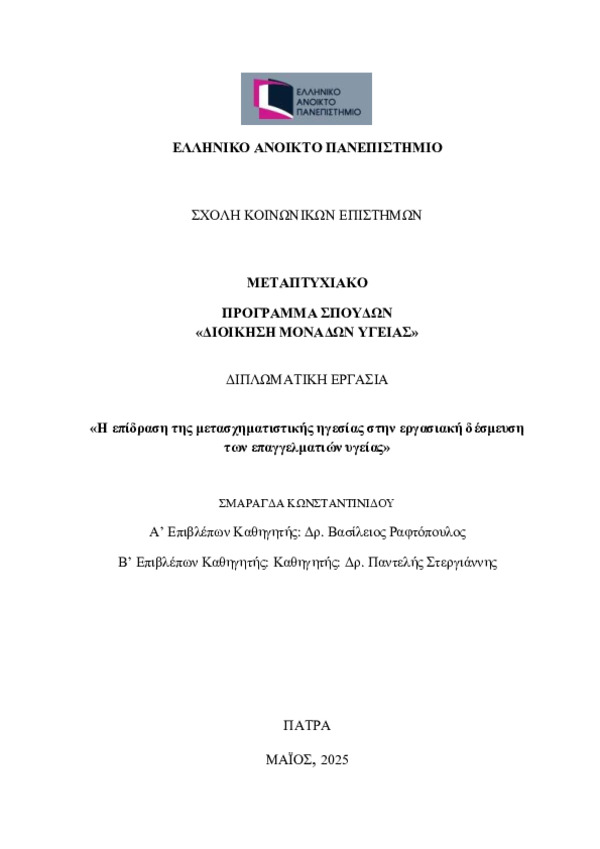 ΕΛΛΗΝΙΚΟ ΑΝΟΙΚΤΟ ΠΑΝΕΠΙΣΤΗΜΙΟ

ΕΛΛΗΝΙΚΟ ΑΝΟΙΚΤΟ ΠΑΝΕΠΙΣΤΗΜΙΟ

ΣΧΟΛΗ ΚΟΙΝΩΝΙΚΩΝ ΕΠΙΣΤΗΜΩΝ

ΜΕΤΑΠΤΥΧΙΑΚΟ

ΠΡΟΓΡΑΜΜΑ ΣΠΟΥΔΩΝ
«ΔΙΟΙΚΗΣΗ ΜΟΝΑΔΩΝ ΥΓΕΙΑΣ»

ΔΙΠΛΩΜΑΤΙΚΗ ΕΡΓΑΣΙΑ

«Η επίδραση της μετασχηματιστικής ηγεσίας στην εργασιακή δέσμευση των επαγγελματιών υγείας»

ΣΜΑΡΑΓΔΑ ΚΩΝΣΤΑΝΤΙΝΙΔΟΥ

Α' Επιβλέπων Καθηγητής: Δρ. Βασίλειος Ραφτόπουλος

Β' Επιβλέπων Καθηγητής: Καθηγητής: Δρ. Παντελής Στεργιάννης

ΠΑΤΡΑ

ΜΑΪΟΣ, 2025